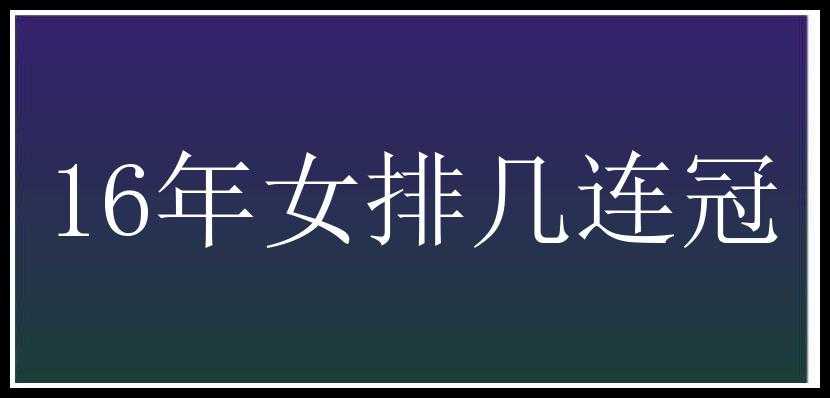 16年女排几连冠